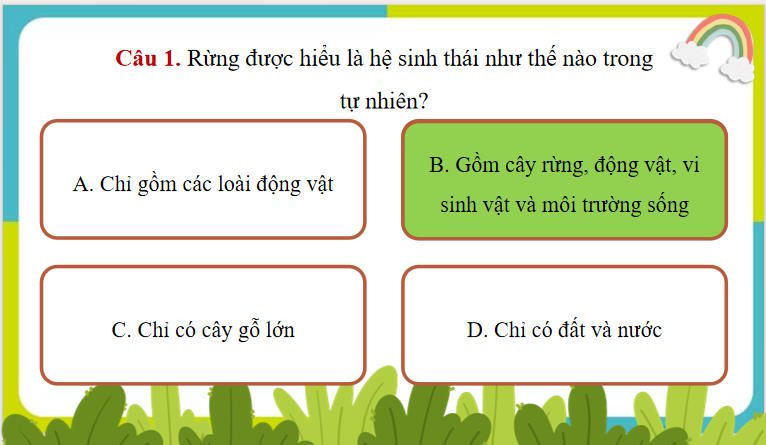 Câu 1. Rừng được hiểu là hệ sinh thái như thế nào trong tự nhiên?

A. Chỉ gồm các loài động vật

B. Gồm cây rừng, động vật, vi sinh vật và môi trường sống

C. Chỉ có cây gỗ lớn

D. Chỉ có đất và nước